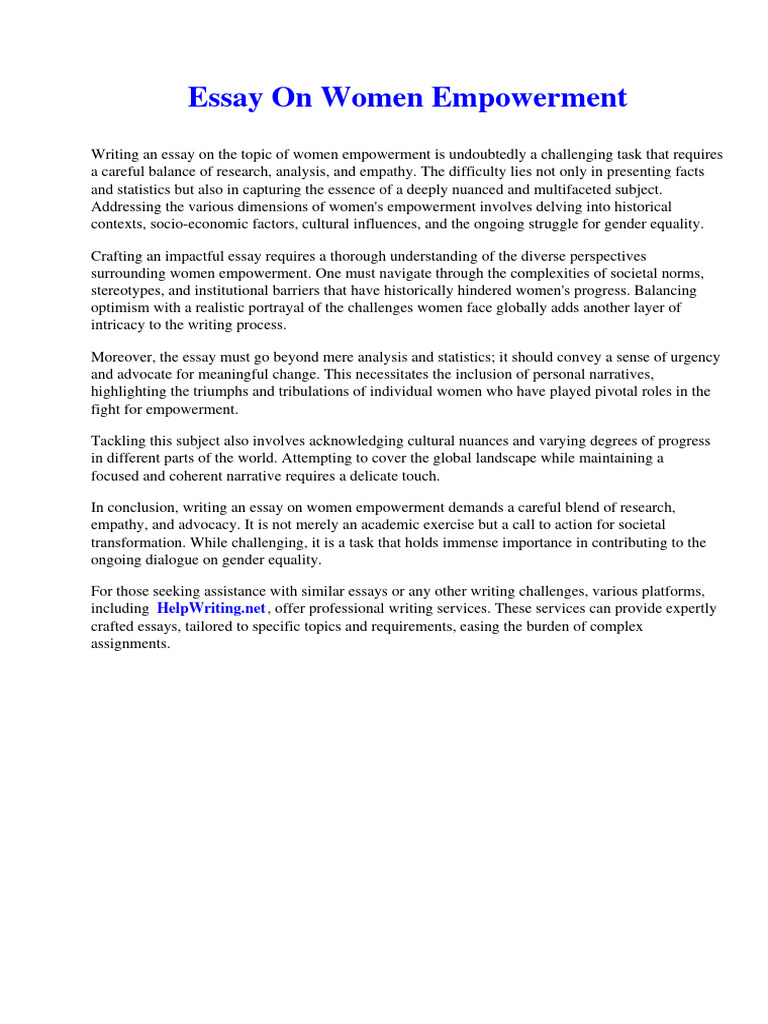 Essay On Women Empowerment

Writing an essay on the topic of women empowerment is undoubtedly a challenging task that requires a careful balance of research, analysis, and empathy. The difficulty lies not only in presenting facts and statistics but also in capturing the essence of a deeply nuanced and multifaceted subject. Addressing the various dimensions of women's empowerment involves delving into historical contexts, socio-economic factors, cultural influences, and the ongoing struggle for gender equality.

Crafting an impactful essay requires a thorough understanding of the diverse perspectives surrounding women empowerment. One must navigate through the complexities of societal norms, stereotypes, and institutional barriers that have historically hindered women's progress. Balancing optimism with a realistic portrayal of the challenges women face globally adds another layer of intricacy to the writing process.

Moreover, the essay must go beyond mere analysis and statistics; it should convey a sense of urgency and advocate for meaningful change. This necessitates the inclusion of personal narratives, highlighting the triumphs and tribulations of individual women who have played pivotal roles in the fight for empowerment.

Tackling this subject also involves acknowledging cultural nuances and varying degrees of progress in different parts of the world. Attempting to cover the global landscape while maintaining a focused and coherent narrative requires a delicate touch.

In conclusion, writing an essay on women empowerment demands a careful blend of research, empathy, and advocacy. It is not merely an academic exercise but a call to action for societal transformation. While challenging, it is a task that holds immense importance in contributing to the ongoing dialogue on gender equality.

For those seeking assistance with similar essays or any other writing challenges, various platforms, including HelpWriting.net, offer professional writing services. These services can provide expertly crafted essays, tailored to specific topics and requirements, easing the burden of complex assignments.